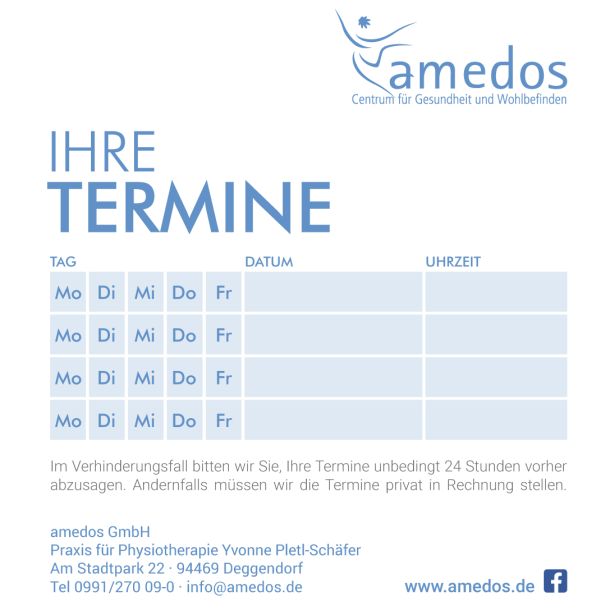 amedos
Centrum für Gesundheit und Wohlbefinden

IHRE
TERMINE

| TAG | | | | | DATUM | UHRZEIT |
|---|---|---|---|---|---|---|
| Mo | Di | Mi | Do | Fr | | |
| Mo | Di | Mi | Do | Fr | | |
| Mo | Di | Mi | Do | Fr | | |
| Mo | Di | Mi | Do | Fr | | |

Im Verhinderungsfall bitten wir Sie, Ihre Termine unbedingt 24 Stunden vorher abzusagen. Andernfalls müssen wir die Termine privat in Rechnung stellen.

amedos GmbH
Praxis für Physiotherapie Yvonne Pletl-Schäfer
Am Stadtpark 22 · 94469 Deggendorf
Tel 0991/270 09-0 · info@amedos.de

www.amedos.de